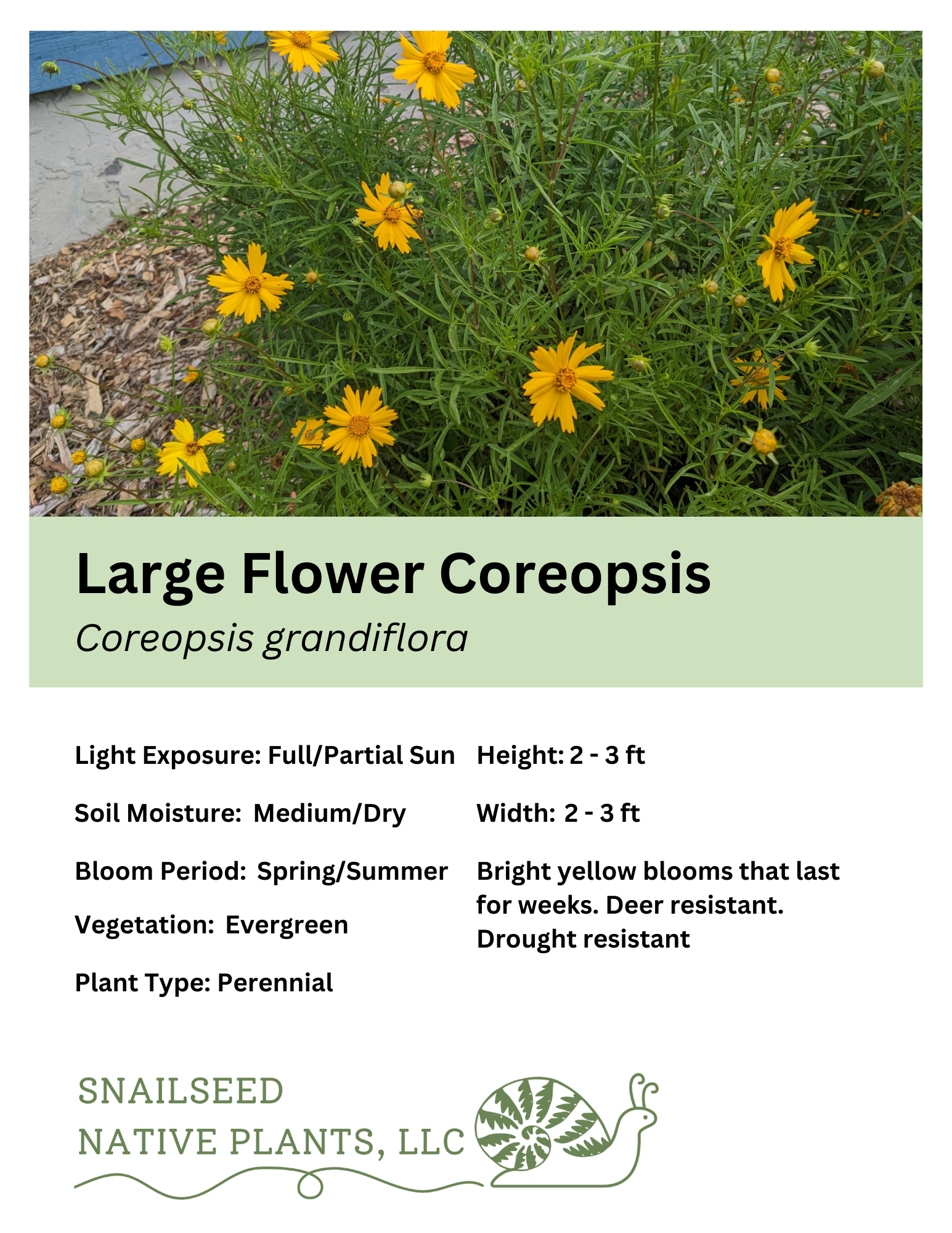 Large Flower Coreopsis

Coreopsis grandiflora

Light Exposure: Full/Partial Sun

Soil Moisture: Medium/Dry

Bloom Period: Spring/Summer

Vegetation: Evergreen

Plant Type: Perennial

Height: 2 - 3 ft

Width: 2 - 3 ft

Bright yellow blooms that last for weeks. Deer resistant. Drought resistant

SNAILSEED
NATIVE PLANTS, LLC